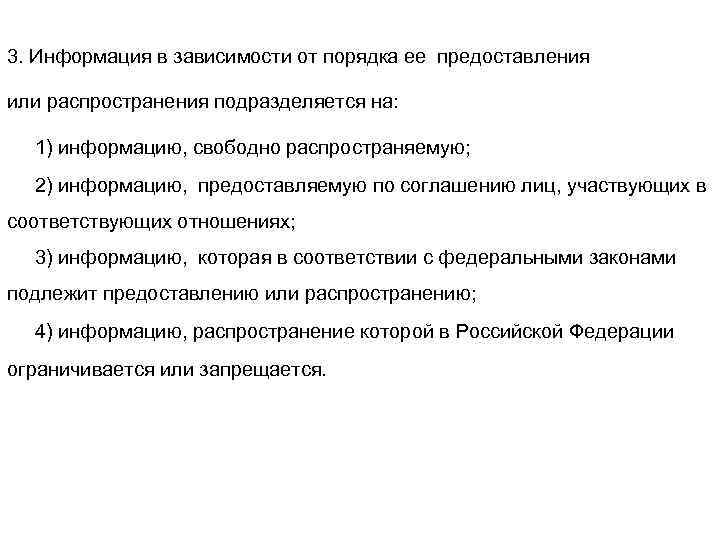 3. Информация в зависимости от порядка ее предоставления или распространения подразделяется на:

1) информацию, свободно распространяемую;

2) информацию, предоставляемую по соглашению лиц, участвующих в соответствующих отношениях;

3) информацию, которая в соответствии с федеральными законами подлежит предоставлению или распространению;

4) информацию, распространение которой в Российской Федерации ограничивается или запрещается.